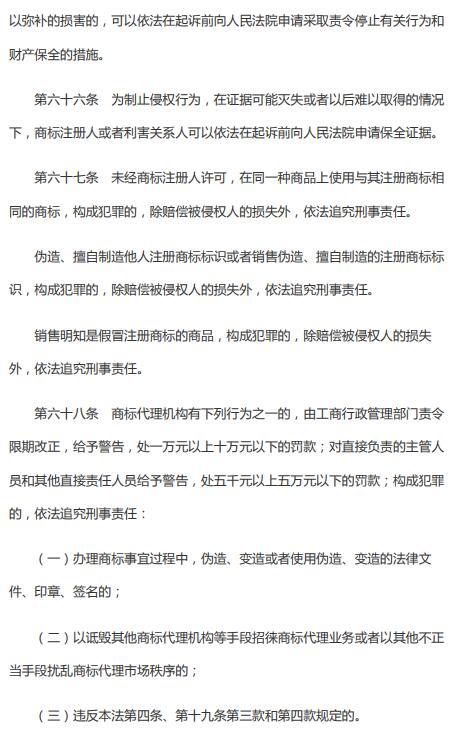 以弥补的损害的，可以依法在起诉前向人民法院申请采取责令停止有关行为和财产保全的措施。

第六十六条　为制止侵权行为，在证据可能灭失或者以后难以取得的情况下，商标注册人或者利害关系人可以依法在起诉前向人民法院申请保全证据。

第六十七条　未经商标注册人许可，在同一种商品上使用与其注册商标相同的商标，构成犯罪的，除赔偿被侵权人的损失外，依法追究刑事责任。

伪造、擅自制造他人注册商标标识或者销售伪造、擅自制造的注册商标标识，构成犯罪的，除赔偿被侵权人的损失外，依法追究刑事责任。

销售明知是假冒注册商标的商品，构成犯罪的，除赔偿被侵权人的损失外，依法追究刑事责任。

第六十八条　商标代理机构有下列行为之一的，由工商行政管理部门责令限期改正，给予警告，处一万元以上十万元以下的罚款；对直接负责的主管人员和其他直接责任人员给予警告，处五千元以上五万元以下的罚款；构成犯罪的，依法追究刑事责任：

（一）办理商标事宜过程中，伪造、变造或者使用伪造、变造的法律文件、印章、签名的；

（二）以诋毁其他商标代理机构等手段招徕商标代理业务或者以其他不正当手段扰乱商标代理市场秩序的；

（三）违反本法第四条、第十九条第三款和第四款规定的。